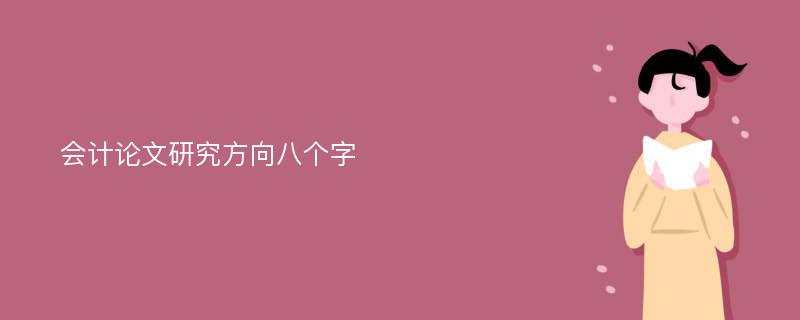 会计论文研究方向八个字